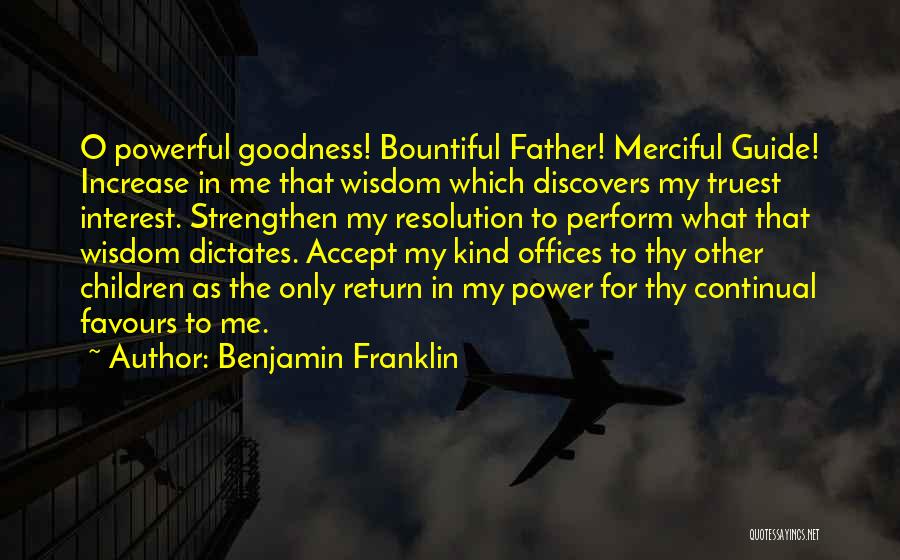 O powerful goodness! Bountiful Father! Merciful Guide! Increase in me that wisdom which discovers my truest interest. Strengthen my resolution to perform what that wisdom dictates. Accept my kind offices to thy other children as the only return in my power for thy continual favours to me.

~ Author: Benjamin Franklin

QUOTESSAYINGS.NET